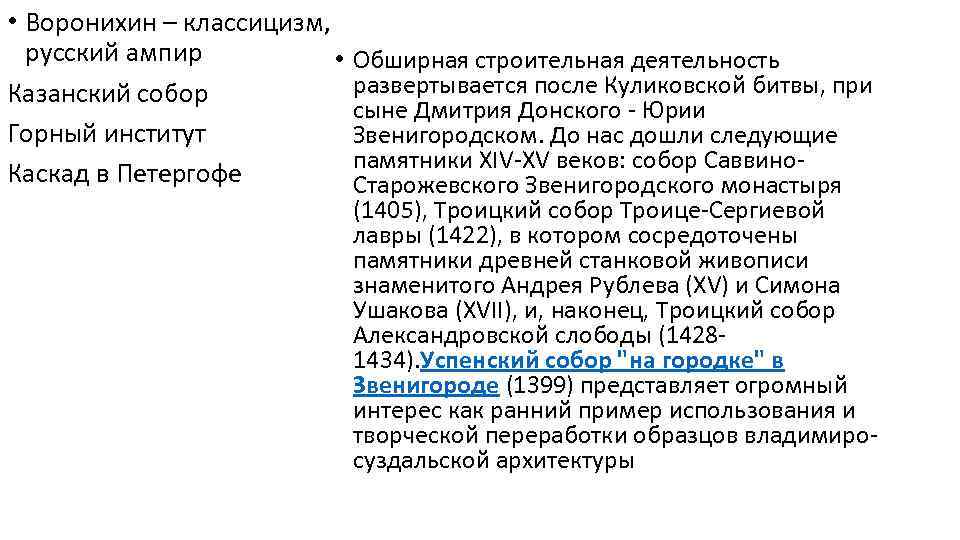 • Воронихин – классицизм, русский ампир

Казанский собор

Горный институт

Каскад в Петергофе

• Обширная строительная деятельность развертывается после Куликовской битвы, при сыне Дмитрия Донского - Юрии Звенигородском. До нас дошли следующие памятники XIV-XV веков: собор Саввино-Сторожевского Звенигородского монастыря (1405), Троицкий собор Троице-Сергиевой лавры (1422), в котором сосредоточены памятники древней станковой живописи знаменитого Андрея Рублева (XV) и Симона Ушакова (XVII), и, наконец, Троицкий собор Александровской слободы (1428-1434).Успенский собор "на городке" в Звенигороде (1399) представляет огромный интерес как ранний пример использования и творческой переработки образцов владимиро-суздальской архитектуры